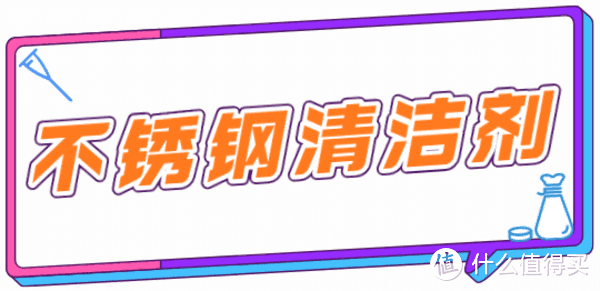 不锈钢清洁剂

值 什么值得买